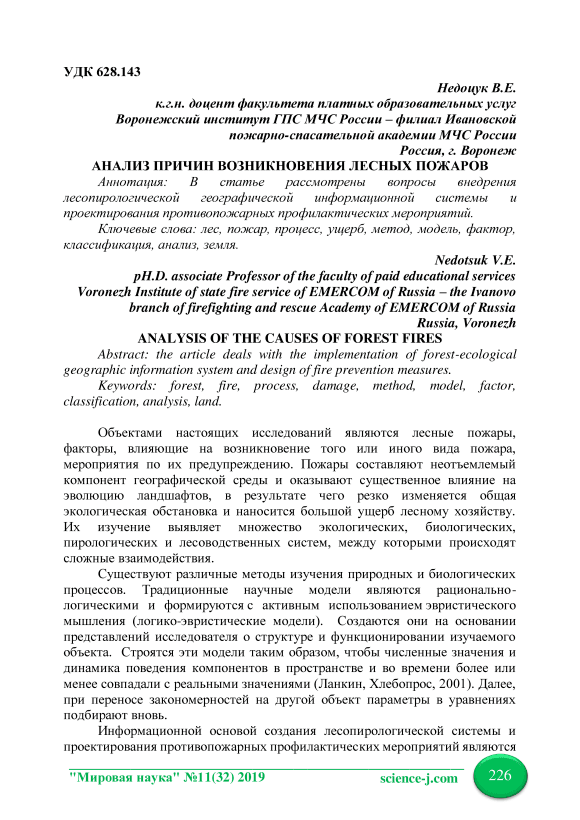 УДК 628.143

Недоцук В.Е.
к.г.н. доцент факультета платных образовательных услуг
Воронежский институт ГПС МЧС России – филиал Ивановской пожарно-спасательной академии МЧС России
Россия, г. Воронеж

АНАЛИЗ ПРИЧИН ВОЗНИКНОВЕНИЯ ЛЕСНЫХ ПОЖАРОВ

Аннотация: В статье рассмотрены вопросы внедрения лесопирологической географической информационной системы и проектирования противопожарных профилактических мероприятий.

Ключевые слова: лес, пожар, процесс, ущерб, метод, модель, фактор, классификация, анализ, земля.

Nedotsuk V.E.
pH.D. associate Professor of the faculty of paid educational services
Voronezh Institute of state fire service of EMERCOM of Russia – the Ivanovo branch of firefighting and rescue Academy of EMERCOM of Russia
Russia, Voronezh

ANALYSIS OF THE CAUSES OF FOREST FIRES

Abstract: the article deals with the implementation of forest-ecological geographic information system and design of fire prevention measures.

Keywords: forest, fire, process, damage, method, model, factor, classification, analysis, land.

Объектами настоящих исследований являются лесные пожары, факторы, влияющие на возникновение того или иного вида пожара, мероприятия по их предупреждению. Пожары составляют неотъемлемый компонент географической среды и оказывают существенное влияние на эволюцию ландшафтов, в результате чего резко изменяется общая экологическая обстановка и наносится большой ущерб лесному хозяйству. Их изучение выявляет множество экологических, биологических, пирологических и лесоводственных систем, между которыми происходят сложные взаимодействия.

Существуют различные методы изучения природных и биологических процессов. Традиционные научные модели являются рационально-логическими и формируются с активным использованием эвристического мышления (логико-эвристические модели). Создаются они на основании представлений исследователя о структуре и функционировании изучаемого объекта. Строятся эти модели таким образом, чтобы численные значения и динамика поведения компонентов в пространстве и во времени более или менее совпадали с реальными значениями (Ланкин, Хлебопрос, 2001). Далее, при переносе закономерностей на другой объект параметры в уравнениях подбирают вновь.

Информационной основой создания лесопирологической системы и проектирования противопожарных профилактических мероприятий являются

"Мировая наука" №11(32) 2019 science-j.com 226